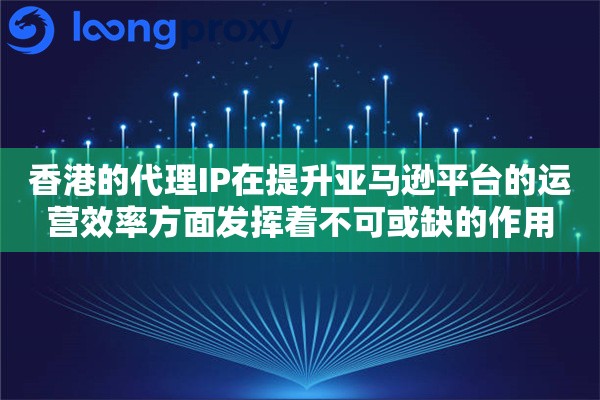 loongproxy

香港的代理IP在提升亚马逊平台的运营效率方面发挥着不可或缺的作用